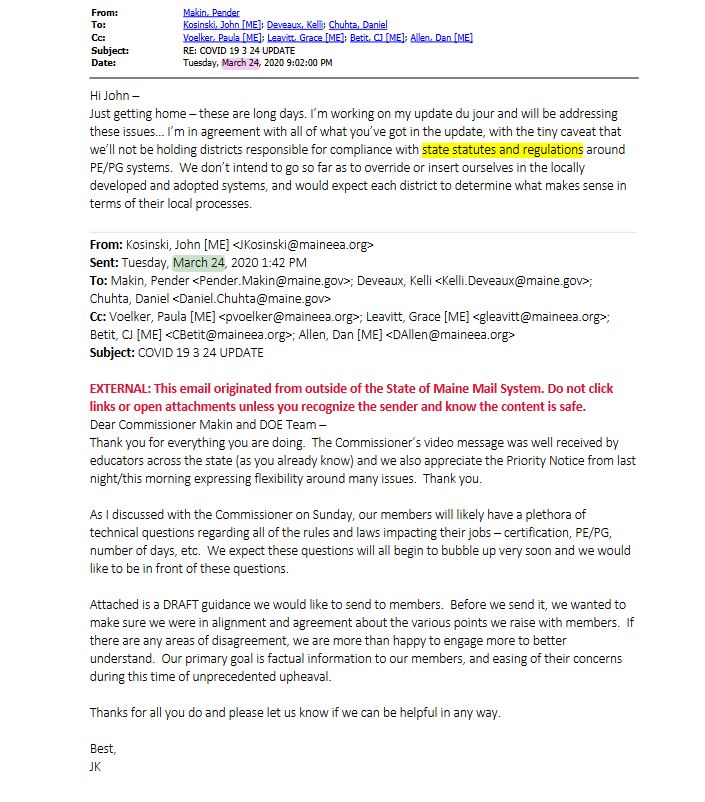 From: Makin, Pender
To: Kosinski, John [ME]; Deveaux, Kelli; Chuhta, Daniel
Cc: Voelker, Paula [ME]; Leavitt, Grace [ME]; Betit, CJ [ME]; Allen, Dan [ME]
Subject: RE: COVID 19 3 24 UPDATE
Date: Tuesday, March 24, 2020 9:02:00 PM

Hi John –
Just getting home – these are long days. I'm working on my update du jour and will be addressing these issues… I'm in agreement with all of what you've got in the update, with the tiny caveat that we'll not be holding districts responsible for compliance with state statutes and regulations around PE/PG systems. We don't intend to go so far as to override or insert ourselves in the locally developed and adopted systems, and would expect each district to determine what makes sense in terms of their local processes.

From: Kosinski, John [ME] <JKosinski@maineea.org>
Sent: Tuesday, March 24, 2020 1:42 PM
To: Makin, Pender <Pender.Makin@maine.gov>; Deveaux, Kelli <Kelli.Deveaux@maine.gov>; Chuhta, Daniel <Daniel.Chuhta@maine.gov>
Cc: Voelker, Paula [ME] <pvoelker@maineea.org>; Leavitt, Grace [ME] <gleavitt@maineea.org>; Betit, CJ [ME] <CBetit@maineea.org>; Allen, Dan [ME] <DAllen@maineea.org>
Subject: COVID 19 3 24 UPDATE

EXTERNAL: This email originated from outside of the State of Maine Mail System. Do not click links or open attachments unless you recognize the sender and know the content is safe.
Dear Commissioner Makin and DOE Team –
Thank you for everything you are doing. The Commissioner's video message was well received by educators across the state (as you already know) and we also appreciate the Priority Notice from last night/this morning expressing flexibility around many issues. Thank you.

As I discussed with the Commissioner on Sunday, our members will likely have a plethora of technical questions regarding all of the rules and laws impacting their jobs – certification, PE/PG, number of days, etc. We expect these questions will all begin to bubble up very soon and we would like to be in front of these questions.

Attached is a DRAFT guidance we would like to send to members. Before we send it, we wanted to make sure we were in alignment and agreement about the various points we raise with members. If there are any areas of disagreement, we are more than happy to engage more to better understand. Our primary goal is factual information to our members, and easing of their concerns during this time of unprecedented upheaval.

Thanks for all you do and please let us know if we can be helpful in any way.

Best,
JK